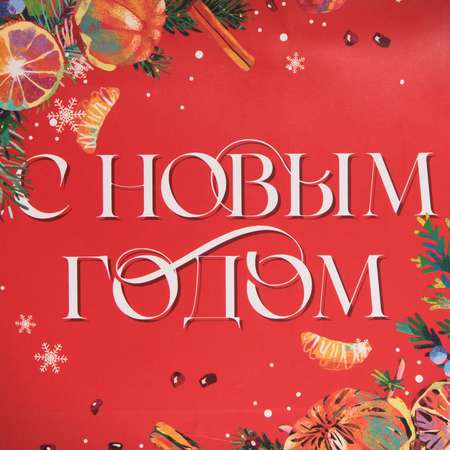 С НОВЫМ ГОДОМ